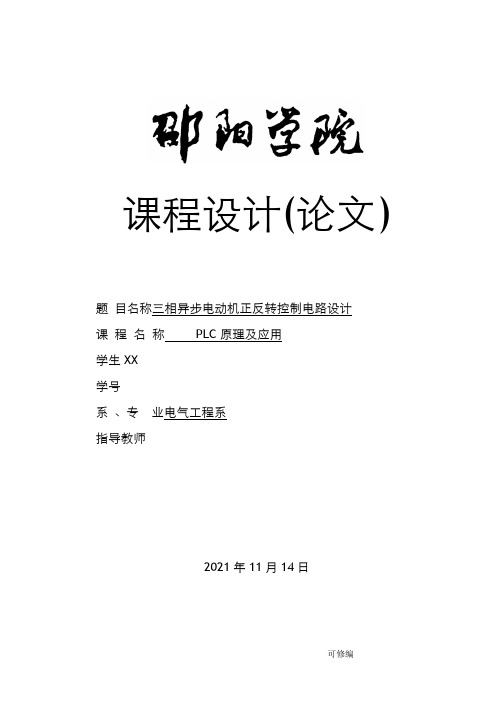 邵阳学院

课程设计(论文)

题 目名称三相异步电动机正反转控制电路设计

课 程 名 称 PLC 原理及应用

学生 XX

学号

系 、专 业电气工程系

指导教师

2021 年 11 月 14 日

可修编